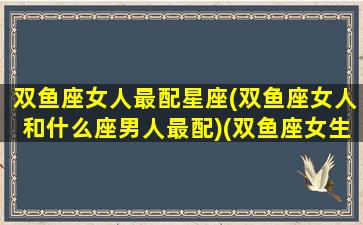 双鱼座女人最配星座(双鱼座女人和什么座男人最配)(双鱼座女生